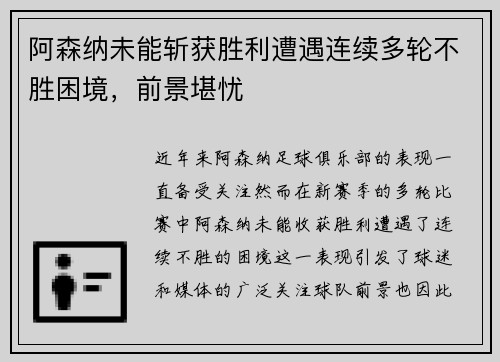 阿森纳未能斩获胜利遭遇连续多轮不胜困境，前景堪忧

近年来阿森纳足球俱乐部的表现一直备受关注然而在新赛季的多轮比赛中阿森纳未能收获胜利遭遇了连续不胜的困境这一表现引发了球迷和媒体的广泛关注球队前景也因此